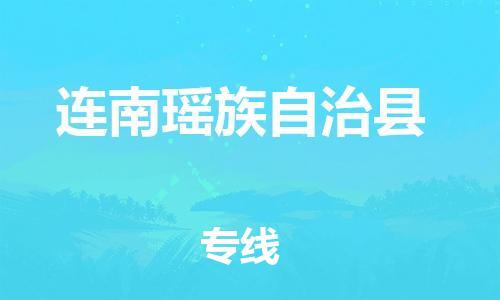 连南瑶族自治县

专线